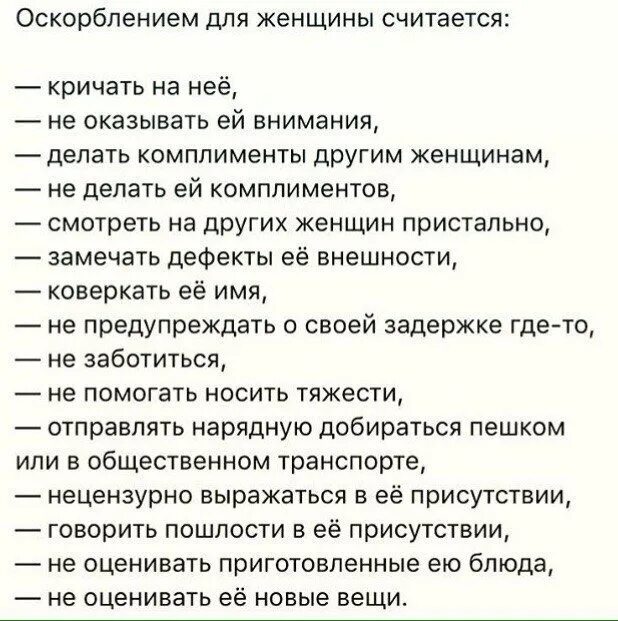 Оскорблением для женщины считается:

— кричать на неё,
— не оказывать ей внимания,
— делать комплименты другим женщинам,
— не делать ей комплиментов,
— смотреть на других женщин пристально,
— замечать дефекты её внешности,
— коверкать её имя,
— не предупреждать о своей задержке где-то,
— не заботиться,
— не помогать носить тяжести,
— отправлять нарядную добираться пешком или в общественном транспорте,
— нецензурно выражаться в её присутствии,
— говорить пошлости в её присутствии,
— не оценивать приготовленные ею блюда,
— не оценивать её новые вещи.